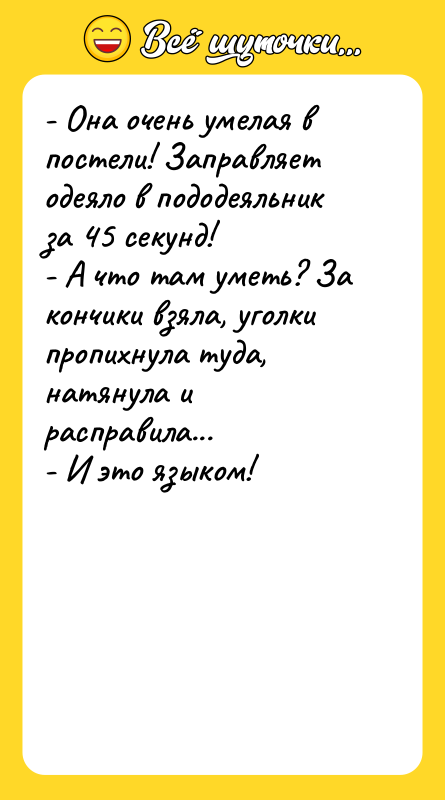 Всё шуточки...

- Она очень умелая в постели! Заправляет одеяло в пододеяльник за 45 секунд!
- А что там уметь? За кончики взяла, уголки пропихнула туда, натянула и расправила...
- И это языком!